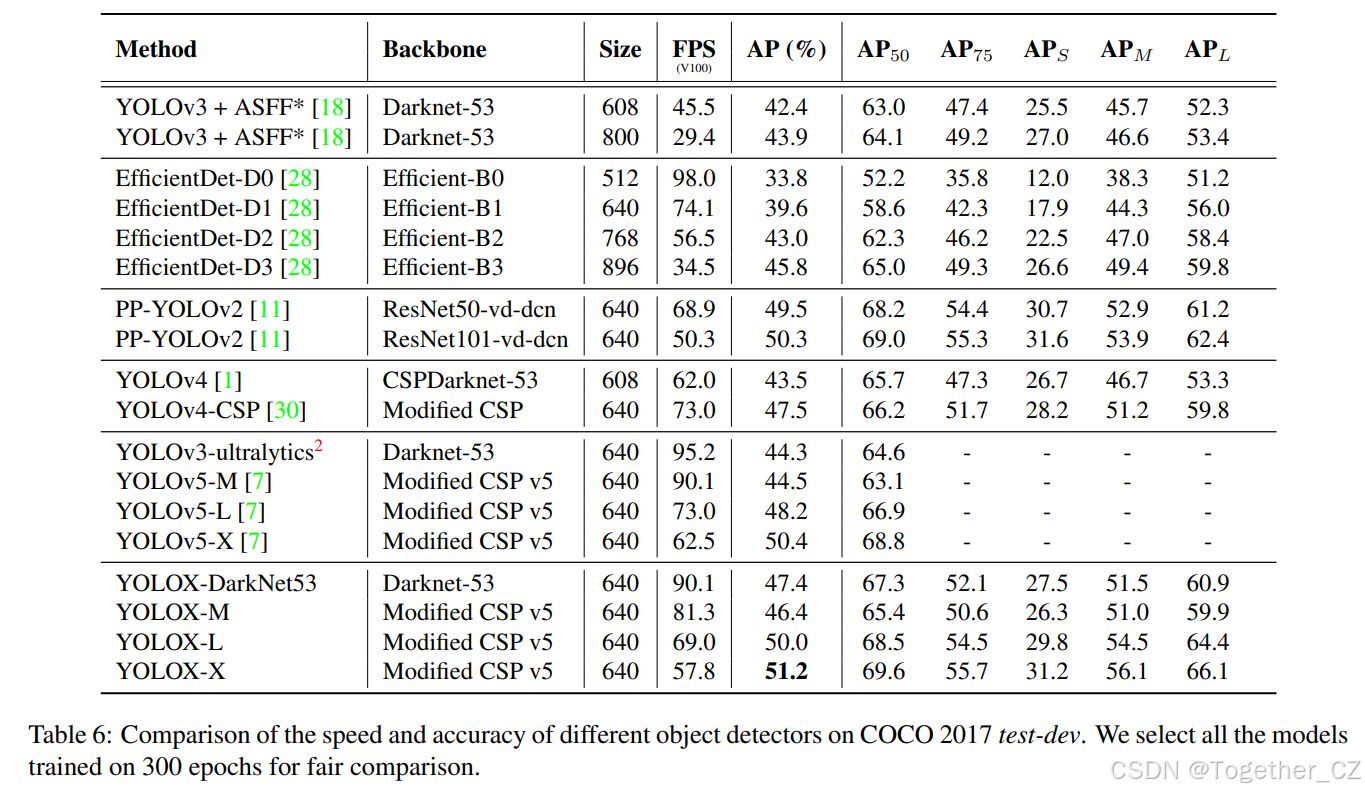 | Method | Backbone | Size | FPS (V100) | AP (%) | $AP_{50}$ | $AP_{75}$ | $AP_S$ | $AP_M$ | $AP_L$ |
|---|---|---|---|---|---|---|---|---|---|
| YOLOv3 + ASFF* [18] | Darknet-53 | 608 | 45.5 | 42.4 | 63.0 | 47.4 | 25.5 | 45.7 | 52.3 |
| YOLOv3 + ASFF* [18] | Darknet-53 | 800 | 29.4 | 43.9 | 64.1 | 49.2 | 27.0 | 46.6 | 53.4 |
| EfficientDet-D0 [28] | Efficient-B0 | 512 | 98.0 | 33.8 | 52.2 | 35.8 | 12.0 | 38.3 | 51.2 |
| EfficientDet-D1 [28] | Efficient-B1 | 640 | 74.1 | 39.6 | 58.6 | 42.3 | 17.9 | 44.3 | 56.0 |
| EfficientDet-D2 [28] | Efficient-B2 | 768 | 56.5 | 43.0 | 62.3 | 46.2 | 22.5 | 47.0 | 58.4 |
| EfficientDet-D3 [28] | Efficient-B3 | 896 | 34.5 | 45.8 | 65.0 | 49.3 | 26.6 | 49.4 | 59.8 |
| PP-YOLOv2 [11] | ResNet50-vd-dcn | 640 | 68.9 | 49.5 | 68.2 | 54.4 | 30.7 | 52.9 | 61.2 |
| PP-YOLOv2 [11] | ResNet101-vd-dcn | 640 | 50.3 | 50.3 | 69.0 | 55.3 | 31.6 | 53.9 | 62.4 |
| YOLOv4 [1] | CSPDarknet-53 | 608 | 62.0 | 43.5 | 65.7 | 47.3 | 26.7 | 46.7 | 53.3 |
| YOLOv4-CSP [30] | Modified CSP | 640 | 73.0 | 47.5 | 66.2 | 51.7 | 28.2 | 51.2 | 59.8 |
| YOLOv3-ultralytics$^2$ | Darknet-53 | 640 | 95.2 | 44.3 | 64.6 | - | - | - | - |
| YOLOv5-M [7] | Modified CSP v5 | 640 | 90.1 | 44.5 | 63.1 | - | - | - | - |
| YOLOv5-L [7] | Modified CSP v5 | 640 | 73.0 | 48.2 | 66.9 | - | - | - | - |
| YOLOv5-X [7] | Modified CSP v5 | 640 | 62.5 | 50.4 | 68.8 | - | - | - | - |
| YOLOX-DarkNet53 | Darknet-53 | 640 | 90.1 | 47.4 | 67.3 | 52.1 | 27.5 | 51.5 | 60.9 |
| YOLOX-M | Modified CSP v5 | 640 | 81.3 | 46.4 | 65.4 | 50.6 | 26.3 | 51.0 | 59.9 |
| YOLOX-L | Modified CSP v5 | 640 | 69.0 | 50.0 | 68.5 | 54.5 | 29.8 | 54.5 | 64.4 |
| YOLOX-X | Modified CSP v5 | 640 | 57.8 | 51.2 | 69.6 | 55.7 | 31.2 | 56.1 | 66.1 |

Table 6: Comparison of the speed and accuracy of different object detectors on COCO 2017 test-dev. We select all the models trained on 300 epochs for fair comparison.

CSDN @Together_CZ